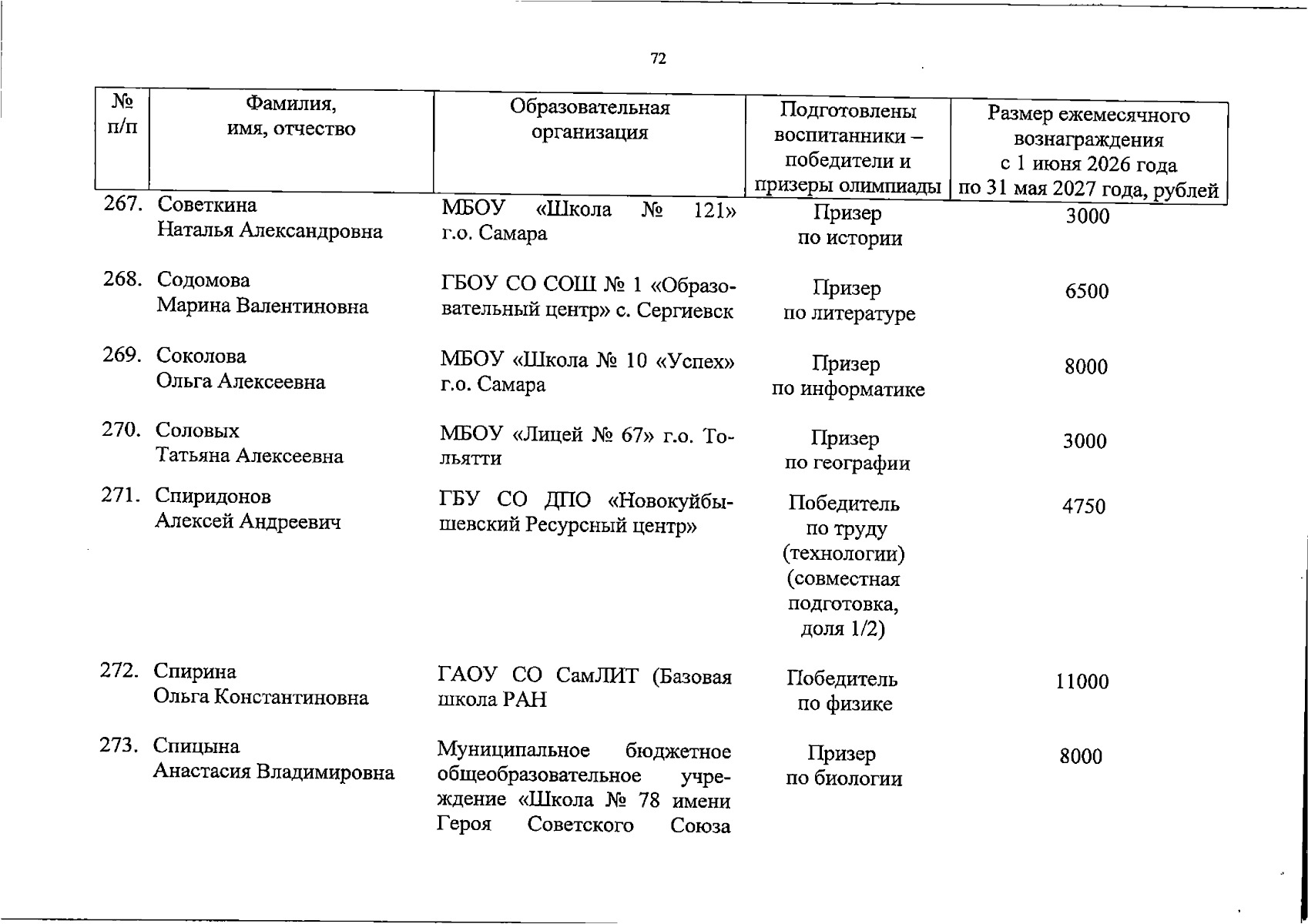 72

| № п/п | Фамилия, имя, отчество | Образовательная организация | Подготовлены воспитанники – победители и призеры олимпиады | Размер ежемесячного вознаграждения с 1 июня 2026 года по 31 мая 2027 года, рублей |
|---|---|---|---|---|
| 267. | Советкина Наталья Александровна | МБОУ «Школа № 121» г.о. Самара | Призер по истории | 3000 |
| 268. | Содомова Марина Валентиновна | ГБОУ СО СОШ № 1 «Образовательный центр» с. Сергиевск | Призер по литературе | 6500 |
| 269. | Соколова Ольга Алексеевна | МБОУ «Школа № 10 «Успех» г.о. Самара | Призер по информатике | 8000 |
| 270. | Соловых Татьяна Алексеевна | МБОУ «Лицей № 67» г.о. Тольятти | Призер по географии | 3000 |
| 271. | Спиридонов Алексей Андреевич | ГБУ СО ДПО «Новокуйбышевский Ресурсный центр» | Победитель по труду (технологии) (совместная подготовка, доля 1/2) | 4750 |
| 272. | Спирина Ольга Константиновна | ГАОУ СО СамЛИТ (Базовая школа РАН | Победитель по физике | 11000 |
| 273. | Спицына Анастасия Владимировна | Муниципальное бюджетное общеобразовательное учреждение «Школа № 78 имени Героя Советского Союза | Призер по биологии | 8000 |